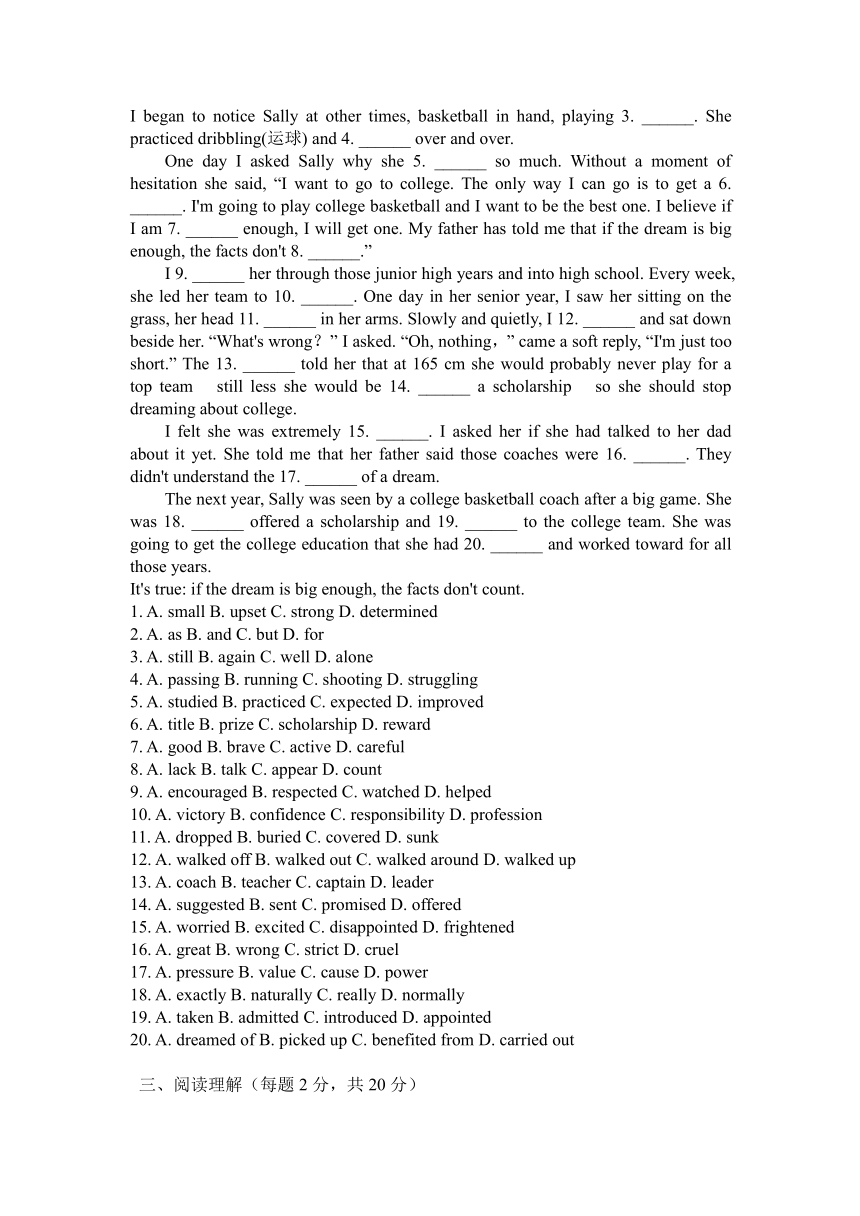 I began to notice Sally at other times, basketball in hand, playing 3. ______. She practiced dribbling(运球) and 4. ______ over and over.

One day I asked Sally why she 5. ______ so much. Without a moment of hesitation she said, “I want to go to college. The only way I can go is to get a 6. ______. I'm going to play college basketball and I want to be the best one. I believe if I am 7. ______ enough, I will get one. My father has told me that if the dream is big enough, the facts don't 8. ______.”

I 9. ______ her through those junior high years and into high school. Every week, she led her team to 10. ______. One day in her senior year, I saw her sitting on the grass, her head 11. ______ in her arms. Slowly and quietly, I 12. ______ and sat down beside her. “What's wrong？” I asked. “Oh, nothing，” came a soft reply, “I'm just too short.” The 13. ______ told her that at 165 cm she would probably never play for a top team still less she would be 14. ______ a scholarship so she should stop dreaming about college.

I felt she was extremely 15. ______. I asked her if she had talked to her dad about it yet. She told me that her father said those coaches were 16. ______. They didn't understand the 17. ______ of a dream.

The next year, Sally was seen by a college basketball coach after a big game. She was 18. ______ offered a scholarship and 19. ______ to the college team. She was going to get the college education that she had 20. ______ and worked toward for all those years.

It's true: if the dream is big enough, the facts don't count.
1. A. small B. upset C. strong D. determined
2. A. as B. and C. but D. for
3. A. still B. again C. well D. alone
4. A. passing B. running C. shooting D. struggling
5. A. studied B. practiced C. expected D. improved
6. A. title B. prize C. scholarship D. reward
7. A. good B. brave C. active D. careful
8. A. lack B. talk C. appear D. count
9. A. encouraged B. respected C. watched D. helped
10. A. victory B. confidence C. responsibility D. profession
11. A. dropped B. buried C. covered D. sunk
12. A. walked off B. walked out C. walked around D. walked up
13. A. coach B. teacher C. captain D. leader
14. A. suggested B. sent C. promised D. offered
15. A. worried B. excited C. disappointed D. frightened
16. A. great B. wrong C. strict D. cruel
17. A. pressure B. value C. cause D. power
18. A. exactly B. naturally C. really D. normally
19. A. taken B. admitted C. introduced D. appointed
20. A. dreamed of B. picked up C. benefited from D. carried out

三、阅读理解（每题 2 分，共 20 分）